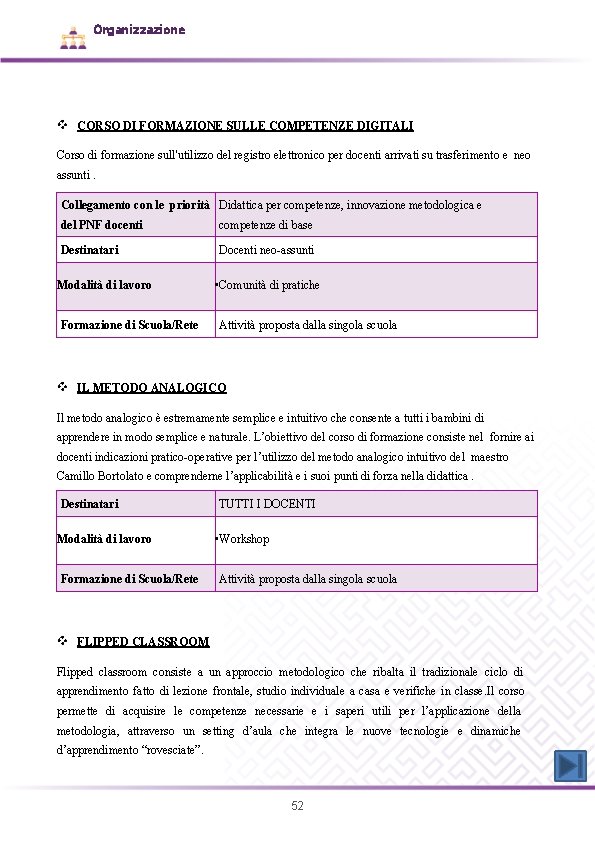 Organizzazione

❖ CORSO DI FORMAZIONE SULLE COMPETENZE DIGITALI

Corso di formazione sull'utilizzo del registro elettronico per docenti arrivati su trasferimento e neo assunti .

| Collegamento con le priorità del PNF docenti | Didattica per competenze, innovazione metodologica e competenze di base |
|---|---|
| Destinatari | Docenti neo-assunti |
| Modalità di lavoro | •Comunità di pratiche |
| Formazione di Scuola/Rete | Attività proposta dalla singola scuola |

❖ IL METODO ANALOGICO

Il metodo analogico è estremamente semplice e intuitivo che consente a tutti i bambini di apprendere in modo semplice e naturale. L'obiettivo del corso di formazione consiste nel fornire ai docenti indicazioni pratico-operative per l'utilizzo del metodo analogico intuitivo del maestro Camillo Bortolato e comprenderne l'applicabilità e i suoi punti di forza nella didattica .

| Destinatari | TUTTI I DOCENTI |
|---|---|
| Modalità di lavoro | •Workshop |
| Formazione di Scuola/Rete | Attività proposta dalla singola scuola |

❖ FLIPPED CLASSROOM

Flipped classroom consiste a un approccio metodologico che ribalta il tradizionale ciclo di apprendimento fatto di lezione frontale, studio individuale a casa e verifiche in classe.Il corso permette di acquisire le competenze necessarie e i saperi utili per l'applicazione della metodologia, attraverso un setting d'aula che integra le nuove tecnologie e dinamiche d'apprendimento "rovesciate".

52